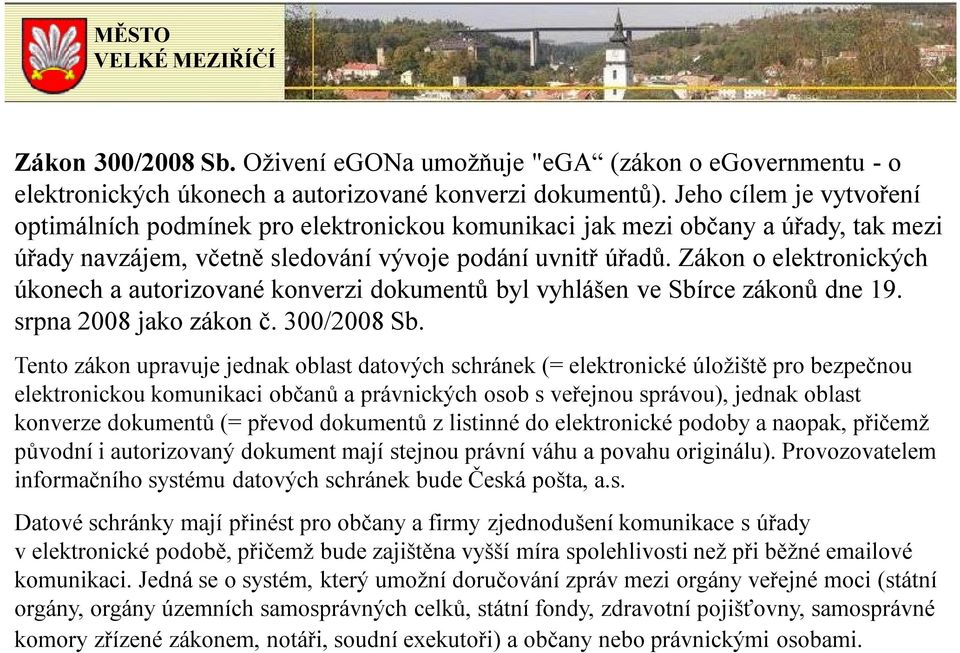 MĚSTO
VELKÉ MEZIŘÍČÍ

Zákon 300/2008 Sb. Oživení eGONa umožňuje "eGA“ (zákon o eGovernmentu - o elektronických úkonech a autorizované konverzi dokumentů). Jeho cílem je vytvoření optimálních podmínek pro elektronickou komunikaci jak mezi občany a úřady, tak mezi úřady navzájem, včetně sledování vývoje podání uvnitř úřadů. Zákon o elektronických úkonech a autorizované konverzi dokumentů byl vyhlášen ve Sbírce zákonů dne 19. srpna 2008 jako zákon č. 300/2008 Sb.

Tento zákon upravuje jednak oblast datových schránek (= elektronické úložiště pro bezpečnou elektronickou komunikaci občanů a právnických osob s veřejnou správou), jednak oblast konverze dokumentů (= převod dokumentů z listinné do elektronické podoby a naopak, přičemž původní i autorizovaný dokument mají stejnou právní váhu a povahu originálu). Provozovatelem informačního systému datových schránek bude Česká pošta, a.s.

Datové schránky mají přinést pro občany a firmy zjednodušení komunikace s úřady v elektronické podobě, přičemž bude zajištěna vyšší míra spolehlivosti než při běžné emailové komunikaci. Jedná se o systém, který umožní doručování zpráv mezi orgány veřejné moci (státní orgány, orgány územních samosprávných celků, státní fondy, zdravotní pojišťovny, samosprávné komory zřízené zákonem, notáři, soudní exekutoři) a občany nebo právnickými osobami.